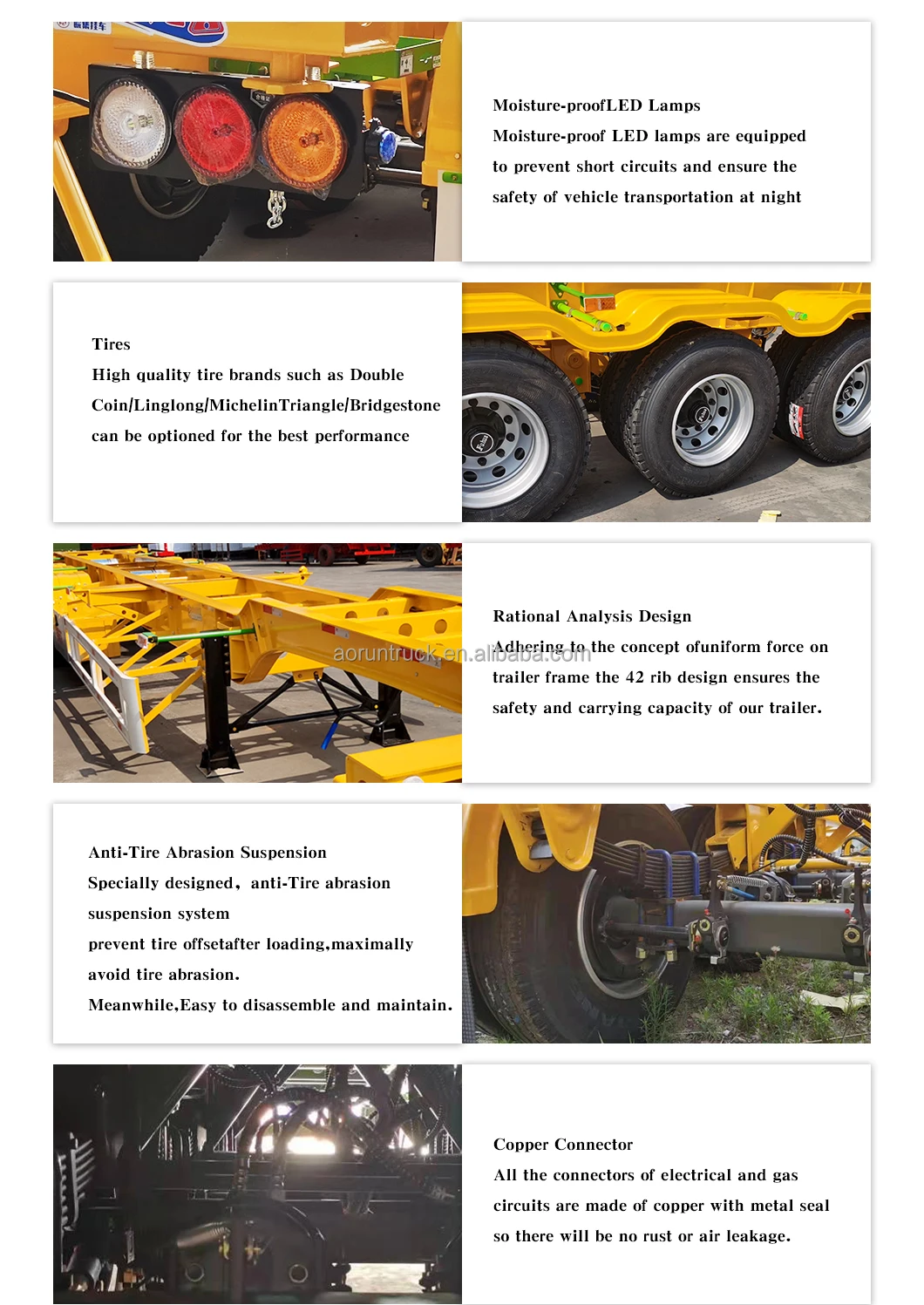 Moisture-proofLED Lamps

Moisture-proof LED lamps are equipped to prevent short circuits and ensure the safety of vehicle transportation at night

Tires

High quality tire brands such as Double Coin/Linglong/MichelinTriangle/Bridgestone can be optioned for the best performance

Rational Analysis Design

Adhering to the concept ofuniform force on trailer frame the 42 rib design ensures the safety and carrying capacity of our trailer.

aoruntruck.en.alibaba.com

Anti-Tire Abrasion Suspension

Specially designed, anti-Tire abrasion suspension system

prevent tire offsetafter loading,maximally avoid tire abrasion.

Meanwhile,Easy to disassemble and maintain.

Copper Connector

All the connectors of electrical and gas circuits are made of copper with metal seal so there will be no rust or air leakage.